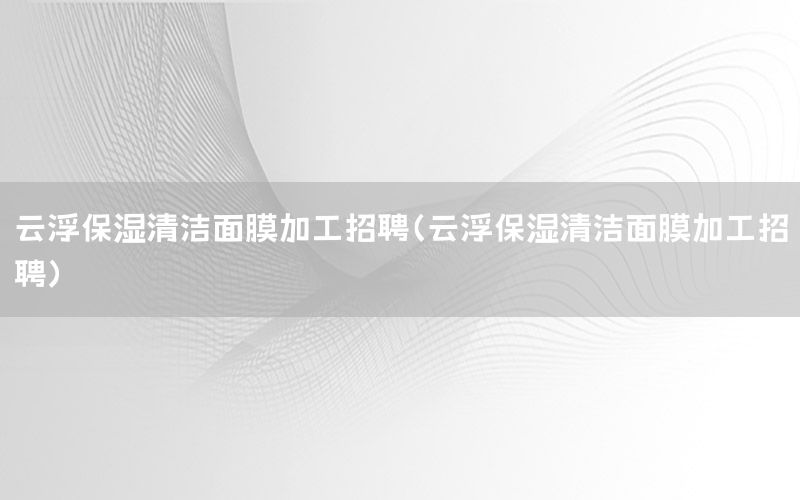 云浮保湿清洁面膜加工招聘(云浮保湿清洁面膜加工招聘)